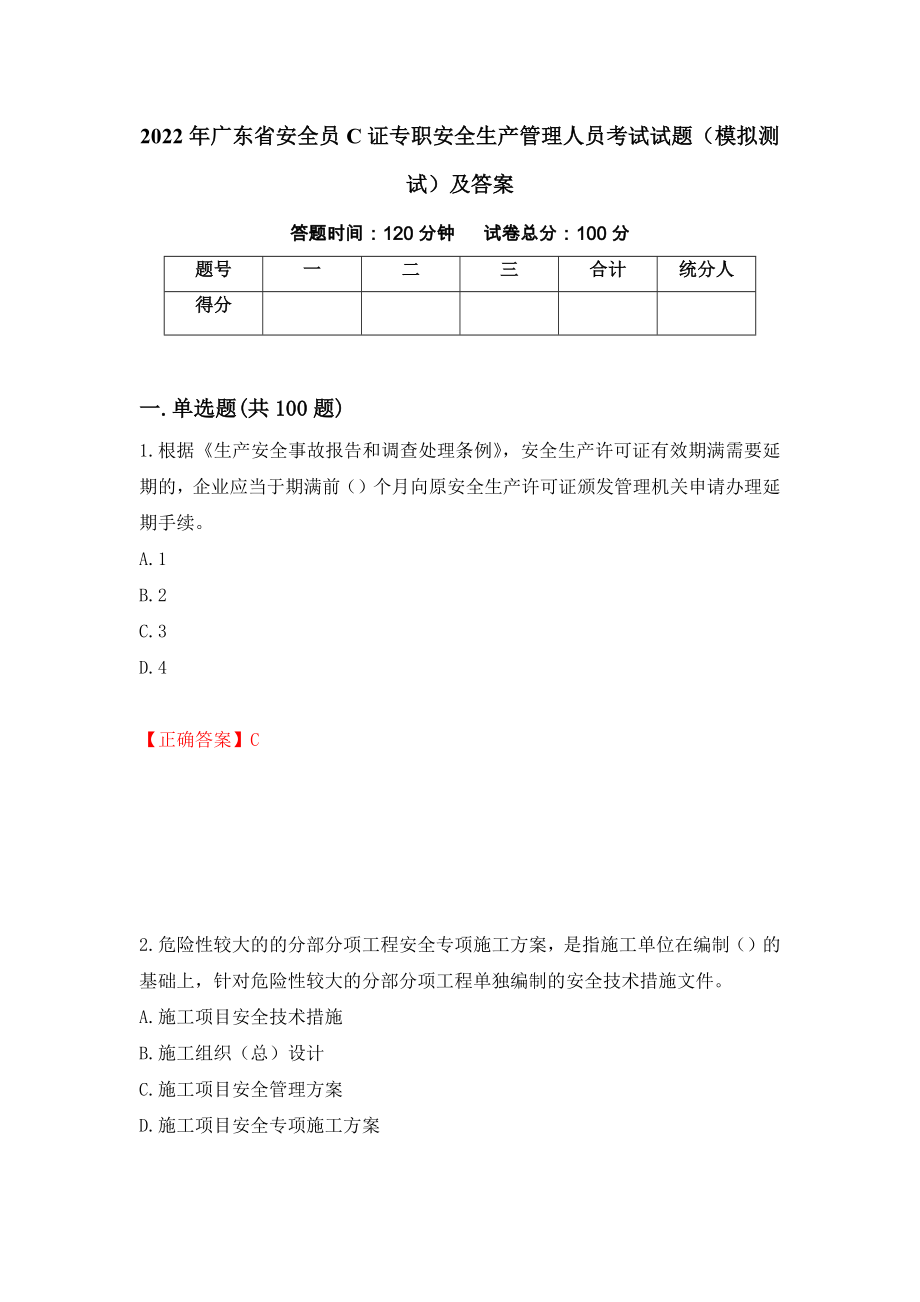 2022年广东省安全员C证专职安全生产管理人员考试试题（模拟测试）及答案

答题时间：120分钟　试卷总分：100分

| 题号 | 一 | 二 | 三 | 合计 | 统分人 |
|---|---|---|---|---|---|
| 得分 | | | | | |

一.单选题(共100题)

1.根据《生产安全事故报告和调查处理条例》，安全生产许可证有效期满需要延期的，企业应当于期满前（）个月向原安全生产许可证颁发管理机关申请办理延期手续。

A.1

B.2

C.3

D.4

【正确答案】C

2.危险性较大的的分部分项工程安全专项施工方案，是指施工单位在编制（）的基础上，针对危险性较大的分部分项工程单独编制的安全技术措施文件。

A.施工项目安全技术措施

B.施工组织（总）设计

C.施工项目安全管理方案

D.施工项目安全专项施工方案